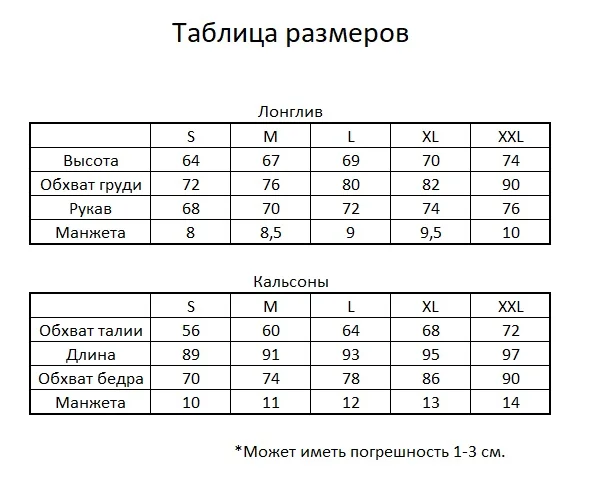 Таблица размеров

Лонглив

| | S | M | L | XL | XXL |
|---|---|---|---|---|---|
| Высота | 64 | 67 | 69 | 70 | 74 |
| Обхват груди | 72 | 76 | 80 | 82 | 90 |
| Рукав | 68 | 70 | 72 | 74 | 76 |
| Манжета | 8 | 8,5 | 9 | 9,5 | 10 |

Кальсоны

| | S | M | L | XL | XXL |
|---|---|---|---|---|---|
| Обхват талии | 56 | 60 | 64 | 68 | 72 |
| Длина | 89 | 91 | 93 | 95 | 97 |
| Обхват бедра | 70 | 74 | 78 | 86 | 90 |
| Манжета | 10 | 11 | 12 | 13 | 14 |

*Может иметь погрешность 1-3 см.